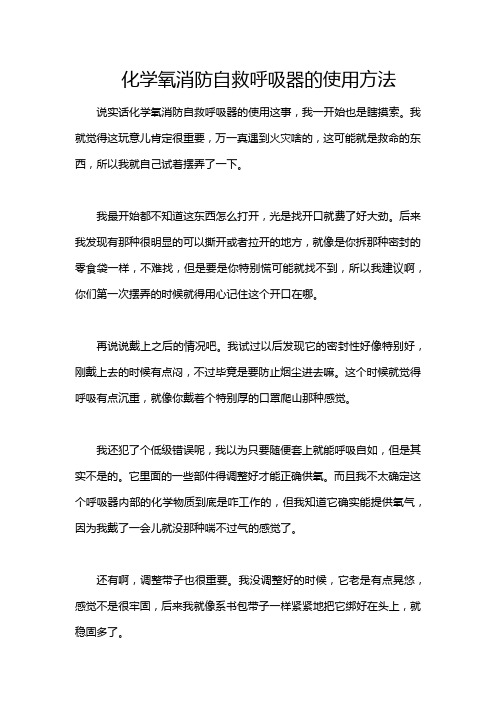 化学氧消防自救呼吸器的使用方法

说实话化学氧消防自救呼吸器的使用这事，我一开始也是瞎摸索。我就觉得这玩意儿肯定很重要，万一真遇到火灾啥的，这可能就是救命的东西，所以我就自己试着摆弄了一下。

我最开始都不知道这东西怎么打开，光是找开口就费了好大劲。后来我发现有那种很明显的可以撕开或者拉开的地方，就像是你拆那种密封的零食袋一样，不难找，但是要是你特别慌可能就找不到，所以我建议啊，你们第一次摆弄的时候就得用心记住这个开口在哪。

再说说戴上之后的情况吧。我试过以后发现它的密封性好像特别好，刚戴上去的时候有点闷，不过毕竟是要防止烟尘进去嘛。这个时候就觉得呼吸有点沉重，就像你戴着个特别厚的口罩爬山那种感觉。

我还犯了个低级错误呢，我以为只要随便套上就能呼吸自如，但是其实不是的。它里面的一些部件得调整好才能正确供氧。而且我不太确定这个呼吸器内部的化学物质到底是咋工作的，但我知道它确实能提供氧气，因为我戴了一会儿就没那种喘不过气的感觉了。

还有啊，调整带子也很重要。我没调整好的时候，它老是有点晃悠，感觉不是很牢固，后来我就像系书包带子一样紧紧地把它绑好在头上，就稳固多了。